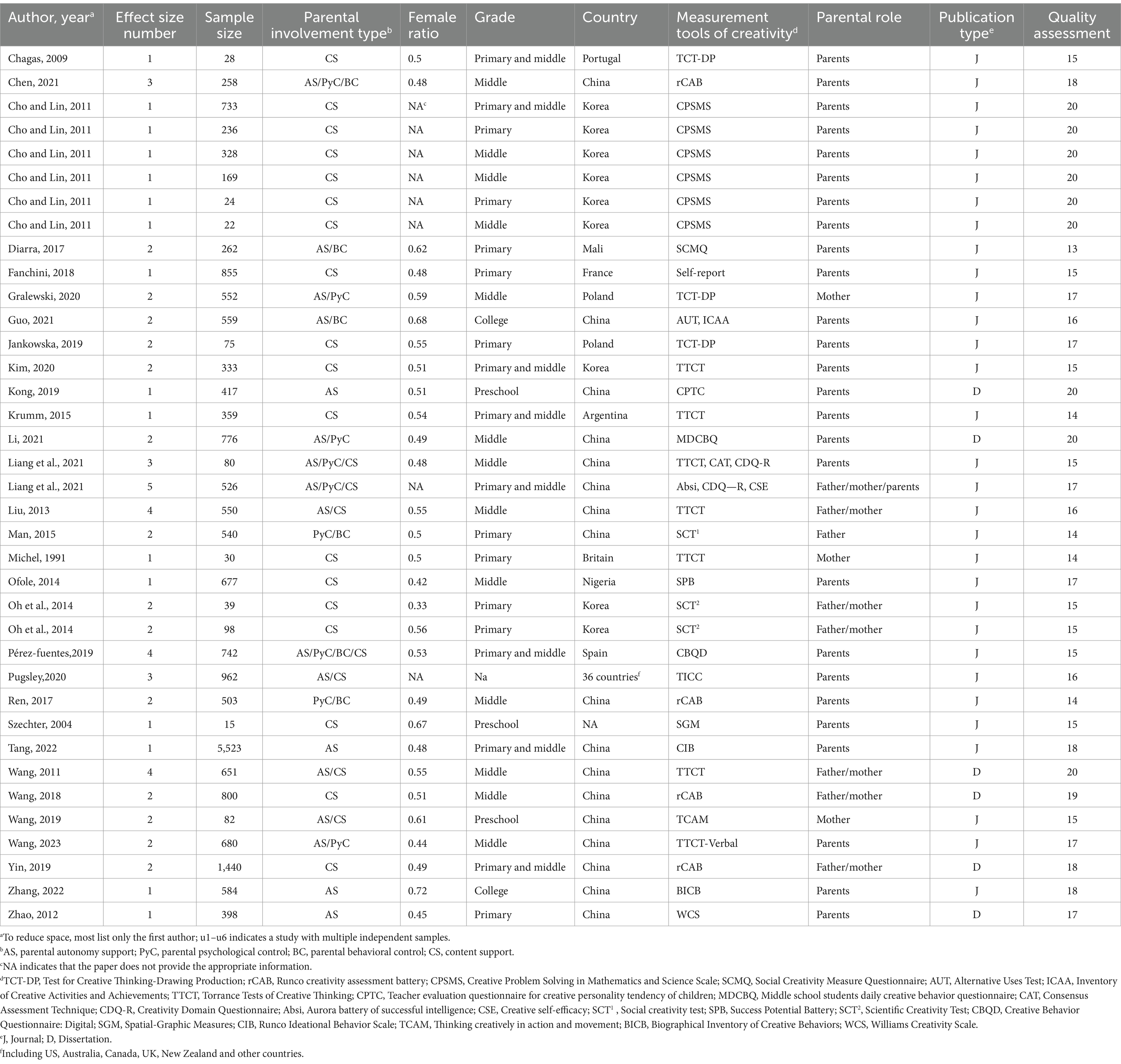 | Author, year$^a$ | Effect size number | Sample size | Parental involvement type$^b$ | Female ratio | Grade | Country | Measurement tools of creativity$^d$ | Parental role | Publication type$^e$ | Quality assessment |
|---|---|---|---|---|---|---|---|---|---|---|
| Chagas, 2009 | 1 | 28 | CS | 0.5 | Primary and middle | Portugal | TCT-DP | Parents | J | 15 |
| Chen, 2021 | 3 | 258 | AS/PyC/BC | 0.48 | Middle | China | rCAB | Parents | J | 18 |
| Cho and Lin, 2011 | 1 | 733 | CS | NA$^c$ | Primary and middle | Korea | CPSMS | Parents | J | 20 |
| Cho and Lin, 2011 | 1 | 236 | CS | NA | Primary | Korea | CPSMS | Parents | J | 20 |
| Cho and Lin, 2011 | 1 | 328 | CS | NA | Middle | Korea | CPSMS | Parents | J | 20 |
| Cho and Lin, 2011 | 1 | 169 | CS | NA | Middle | Korea | CPSMS | Parents | J | 20 |
| Cho and Lin, 2011 | 1 | 24 | CS | NA | Primary | Korea | CPSMS | Parents | J | 20 |
| Cho and Lin, 2011 | 1 | 22 | CS | NA | Middle | Korea | CPSMS | Parents | J | 20 |
| Diarra, 2017 | 2 | 262 | AS/BC | 0.62 | Primary | Mali | SCMQ | Parents | J | 13 |
| Fanchini, 2018 | 1 | 855 | CS | 0.48 | Primary | France | Self-report | Parents | J | 15 |
| Gralewski, 2020 | 2 | 552 | AS/PyC | 0.59 | Middle | Poland | TCT-DP | Mother | J | 17 |
| Guo, 2021 | 2 | 559 | AS/BC | 0.68 | College | China | AUT, ICAA | Parents | J | 16 |
| Jankowska, 2019 | 2 | 75 | CS | 0.55 | Primary | Poland | TCT-DP | Parents | J | 17 |
| Kim, 2020 | 2 | 333 | CS | 0.51 | Primary and middle | Korea | TTCT | Parents | J | 15 |
| Kong, 2019 | 1 | 417 | AS | 0.51 | Preschool | China | CPTC | Parents | D | 20 |
| Krumm, 2015 | 1 | 359 | CS | 0.54 | Primary and middle | Argentina | TTCT | Parents | J | 14 |
| Li, 2021 | 2 | 776 | AS/PyC | 0.49 | Middle | China | MDCBQ | Parents | D | 20 |
| Liang et al., 2021 | 3 | 80 | AS/PyC/CS | 0.48 | Middle | China | TTCT, CAT, CDQ-R | Parents | J | 15 |
| Liang et al., 2021 | 5 | 526 | AS/PyC/CS | NA | Primary and middle | China | Absi, CDQ—R, CSE | Father/mother/parents | J | 17 |
| Liu, 2013 | 4 | 550 | AS/CS | 0.55 | Middle | China | TTCT | Father/mother | J | 16 |
| Man, 2015 | 2 | 540 | PyC/BC | 0.5 | Primary | China | SCT$^1$ | Father | J | 14 |
| Michel, 1991 | 1 | 30 | CS | 0.5 | Primary | Britain | TTCT | Mother | J | 14 |
| Ofole, 2014 | 1 | 677 | CS | 0.42 | Middle | Nigeria | SPB | Parents | J | 17 |
| Oh et al., 2014 | 2 | 39 | CS | 0.33 | Primary | Korea | SCT$^2$ | Father/mother | J | 15 |
| Oh et al., 2014 | 2 | 98 | CS | 0.56 | Primary | Korea | SCT$^2$ | Father/mother | J | 15 |
| Pérez-fuentes,2019 | 4 | 742 | AS/PyC/BC/CS | 0.53 | Primary and middle | Spain | CBQD | Parents | J | 15 |
| Pugsley,2020 | 3 | 962 | AS/CS | NA | Na | 36 countries$^f$ | TICC | Parents | J | 16 |
| Ren, 2017 | 2 | 503 | PyC/BC | 0.49 | Middle | China | rCAB | Parents | J | 14 |
| Szechter, 2004 | 1 | 15 | CS | 0.67 | Preschool | NA | SGM | Parents | J | 15 |
| Tang, 2022 | 1 | 5,523 | AS | 0.48 | Primary and middle | China | CIB | Parents | J | 18 |
| Wang, 2011 | 4 | 651 | AS/CS | 0.55 | Middle | China | TTCT | Father/mother | D | 20 |
| Wang, 2018 | 2 | 800 | CS | 0.51 | Middle | China | rCAB | Father/mother | D | 19 |
| Wang, 2019 | 2 | 82 | AS/CS | 0.61 | Preschool | China | TCAM | Mother | J | 15 |
| Wang, 2023 | 2 | 680 | AS/PyC | 0.44 | Middle | China | TTCT-Verbal | Parents | J | 17 |
| Yin, 2019 | 2 | 1,440 | CS | 0.49 | Primary and middle | China | rCAB | Father/mother | D | 18 |
| Zhang, 2022 | 1 | 584 | AS | 0.72 | College | China | BICB | Parents | J | 18 |
| Zhao, 2012 | 1 | 398 | AS | 0.45 | Primary | China | WCS | Parents | D | 17 |

$^a$To reduce space, most list only the first author; u1–u6 indicates a study with multiple independent samples.
$^b$AS, parental autonomy support; PyC, parental psychological control; BC, parental behavioral control; CS, content support.
$^c$NA indicates that the paper does not provide the appropriate information.
$^d$TCT-DP, Test for Creative Thinking-Drawing Production; rCAB, Runco creativity assessment battery; CPSMS, Creative Problem Solving in Mathematics and Science Scale; SCMQ, Social Creativity Measure Questionnaire; AUT, Alternative Uses Test; ICAA, Inventory of Creative Activities and Achievements; TTCT, Torrance Tests of Creative Thinking; CPTC, Teacher evaluation questionnaire for creative personality tendency of children; MDCBQ, Middle school students daily creative behavior questionnaire; CAT, Consensus Assessment Technique; CDQ-R, Creativity Domain Questionnaire; Absi, Aurora battery of successful intelligence; CSE, Creative self-efficacy; SCT$^1$ , Social creativity test; SPB, Success Potential Battery; SCT$^2$, Scientific Creativity Test; CBQD, Creative Behavior Questionnaire: Digital; SGM, Spatial-Graphic Measures; CIB, Runco Ideational Behavior Scale; TCAM, Thinking creatively in action and movement; BICB, Biographical Inventory of Creative Behaviors; WCS, Williams Creativity Scale.
$^e$J, Journal; D, Dissertation.
$^f$Including US, Australia, Canada, UK, New Zealand and other countries.